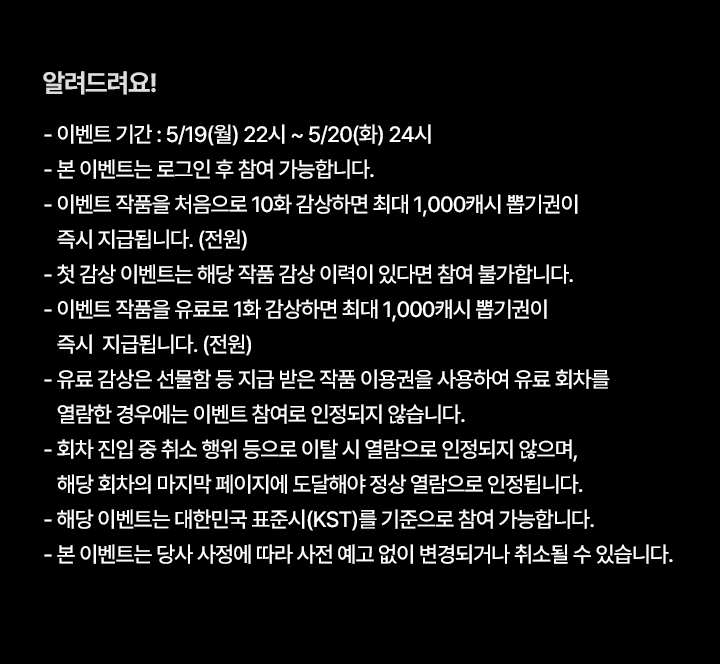 알려드려요!

- 이벤트 기간 : 5/19(월) 22시 ~ 5/20(화) 24시
- 본 이벤트는 로그인 후 참여 가능합니다.
- 이벤트 작품을 처음으로 10화 감상하면 최대 1,000캐시 뽑기권이 즉시 지급됩니다. (전원)
- 첫 감상 이벤트는 해당 작품 감상 이력이 있다면 참여 불가합니다.
- 이벤트 작품을 유료로 1화 감상하면 최대 1,000캐시 뽑기권이 즉시 지급됩니다. (전원)
- 유료 감상은 선물함 등 지급 받은 작품 이용권을 사용하여 유료 회차를 열람한 경우에는 이벤트 참여로 인정되지 않습니다.
- 회차 진입 중 취소 행위 등으로 이탈 시 열람으로 인정되지 않으며, 해당 회차의 마지막 페이지에 도달해야 정상 열람으로 인정됩니다.
- 해당 이벤트는 대한민국 표준시(KST)를 기준으로 참여 가능합니다.
- 본 이벤트는 당사 사정에 따라 사전 예고 없이 변경되거나 취소될 수 있습니다.